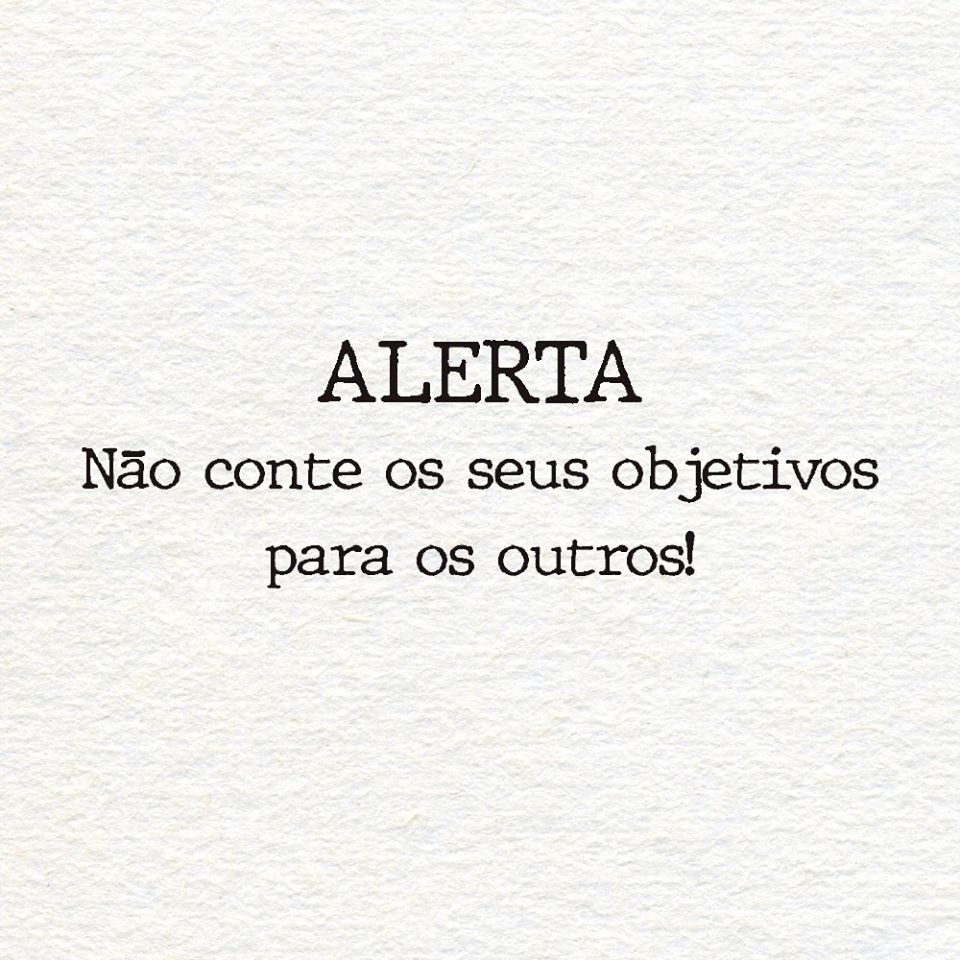 ALERTA

Não conte os seus objetivos para os outros!